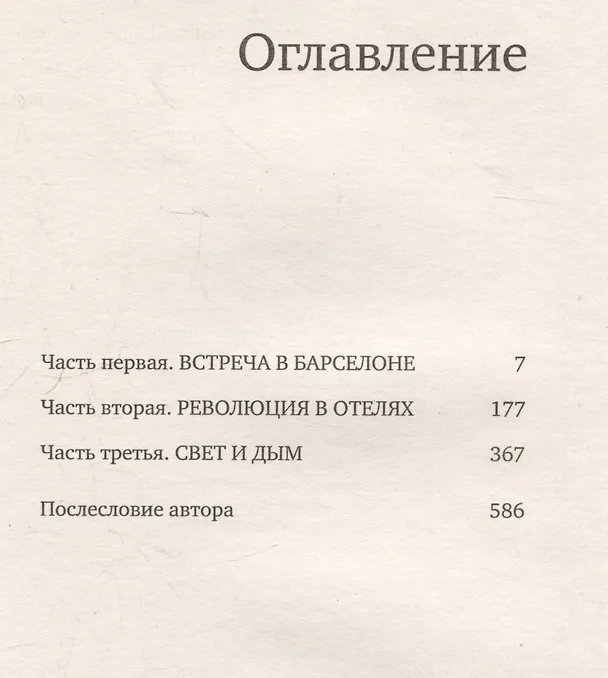 Оглавление

Часть первая. ВСТРЕЧА В БАРСЕЛОНЕ 7

Часть вторая. РЕВОЛЮЦИЯ В ОТЕЛЯХ 177

Часть третья. СВЕТ И ДЫМ 367

Послесловие автора 586